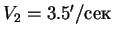 $V_2 = 3.5'/\text{сек}$